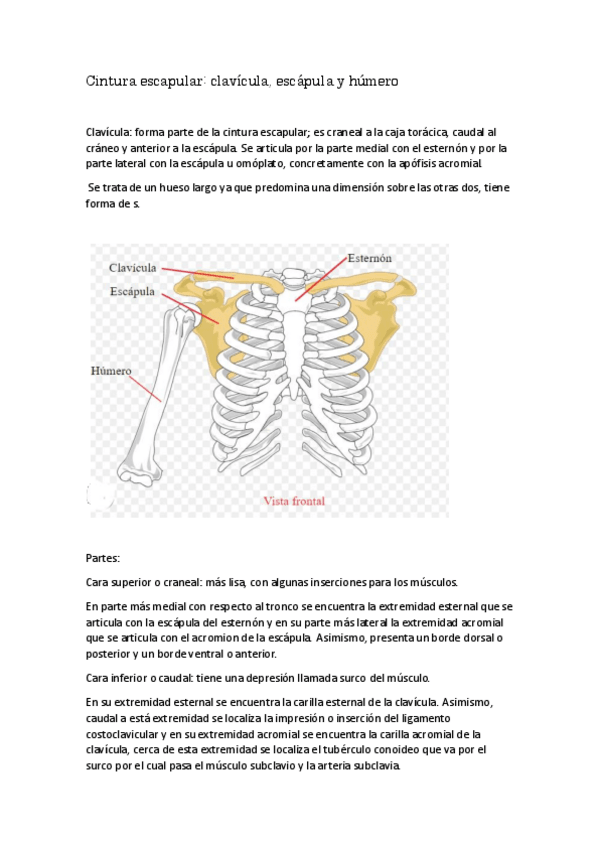 Cintura escapular: clavícula, escápula y húmero

Clavícula: forma parte de la cintura escapular; es craneal a la caja torácica, caudal al cráneo y anterior a la escápula. Se articula por la parte medial con el esternón y por la parte lateral con la escápula u omóplato, concretamente con la apófisis acromial.

Se trata de un hueso largo ya que predomina una dimensión sobre las otras dos, tiene forma de s.

Clavícula
Escápula
Húmero
Esternón
Vista frontal

Partes:

Cara superior o craneal: más lisa, con algunas inserciones para los músculos.

En parte más medial con respecto al tronco se encuentra la extremidad esternal que se articula con la escápula del esternón y en su parte más lateral la extremidad acromial que se articula con el acromion de la escápula. Asimismo, presenta un borde dorsal o posterior y un borde ventral o anterior.

Cara inferior o caudal: tiene una depresión llamada surco del músculo.

En su extremidad esternal se encuentra la carilla esternal de la clavícula. Asimismo, caudal a está extremidad se localiza la impresión o inserción del ligamento costoclavicular y en su extremidad acromial se encuentra la carilla acromial de la clavícula, cerca de esta extremidad se localiza el tubérculo conoideo que va por el surco por el cual pasa el músculo subclavio y la arteria subclavia.